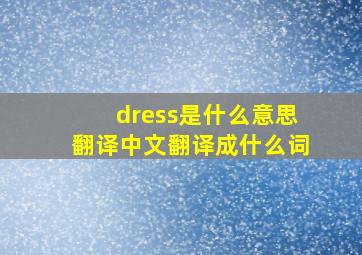 dress是什么意思
翻译中文翻译成什么词